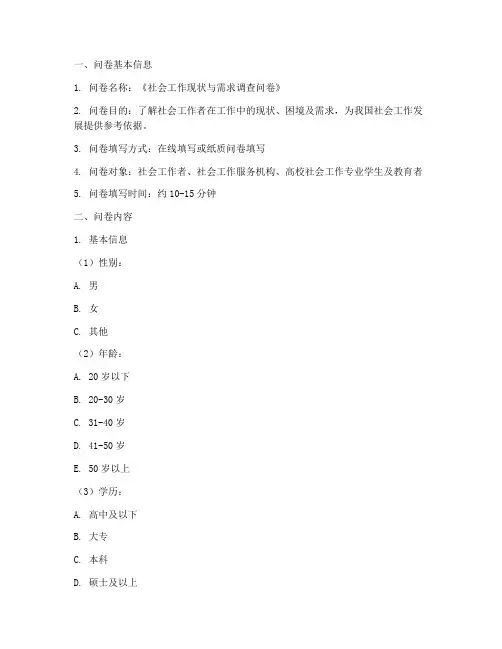 一、问卷基本信息

1. 问卷名称：《社会工作现状与需求调查问卷》

2. 问卷目的：了解社会工作者在工作中的现状、困境及需求，为我国社会工作发展提供参考依据。

3. 问卷填写方式：在线填写或纸质问卷填写

4. 问卷对象：社会工作者、社会工作服务机构、高校社会工作专业学生及教育者

5. 问卷填写时间：约 10-15 分钟

二、问卷内容

1. 基本信息

（1）性别：

A. 男

B. 女

C. 其他

（2）年龄：

A. 20 岁以下

B. 20-30 岁

C. 31-40 岁

D. 41-50 岁

E. 50 岁以上

（3）学历：

A. 高中及以下

B. 大专

C. 本科

D. 硕士及以上